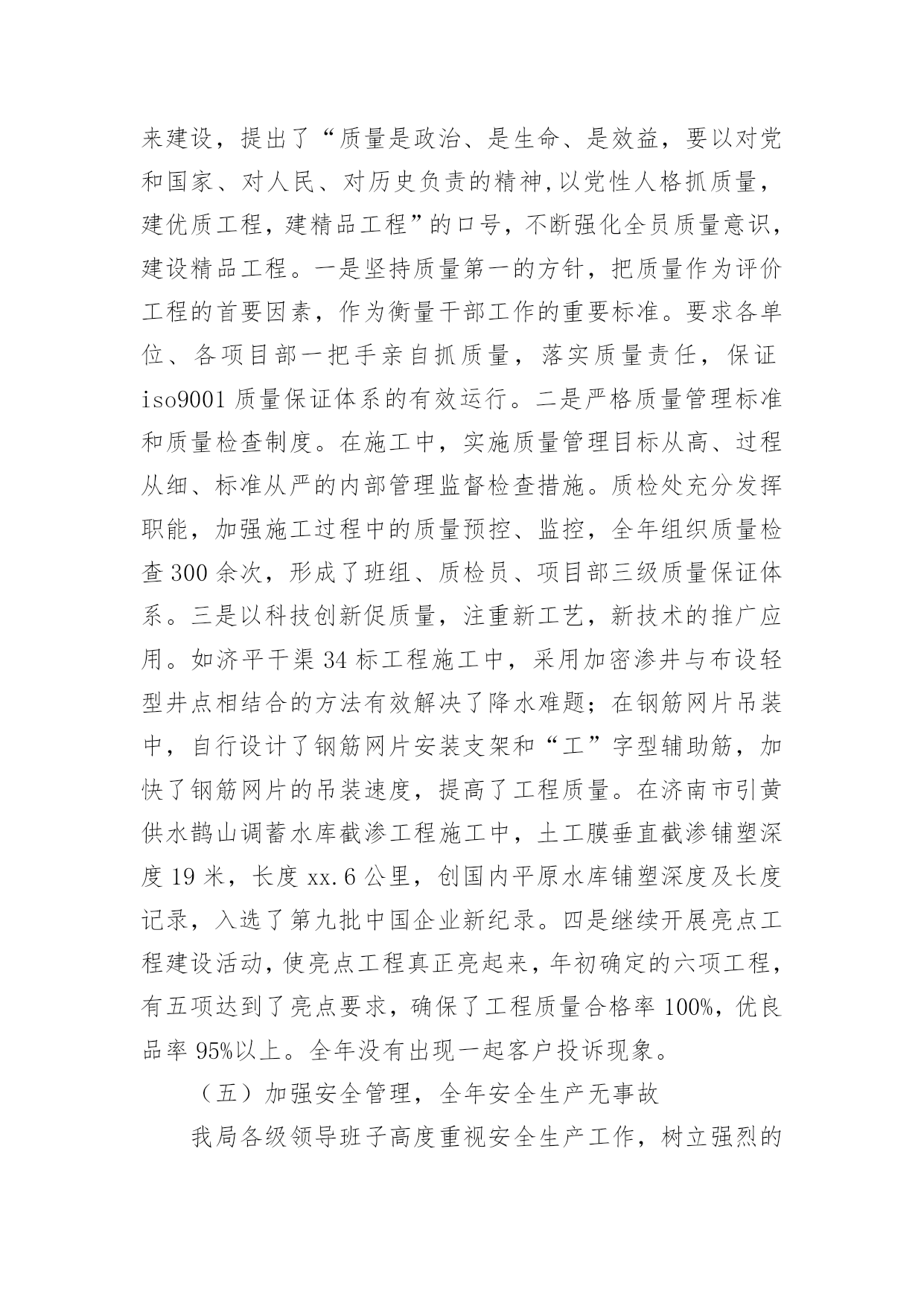 来建设，提出了“质量是政治、是生命、是效益，要以对党和国家、对人民、对历史负责的精神,以党性人格抓质量，建优质工程，建精品工程”的口号，不断强化全员质量意识，建设精品工程。一是坚持质量第一的方针，把质量作为评价工程的首要因素，作为衡量干部工作的重要标准。要求各单位、各项目部一把手亲自抓质量，落实质量责任，保证iso9001质量保证体系的有效运行。二是严格质量管理标准和质量检查制度。在施工中，实施质量管理目标从高、过程从细、标准从严的内部管理监督检查措施。质检处充分发挥职能，加强施工过程中的质量预控、监控，全年组织质量检查300余次，形成了班组、质检员、项目部三级质量保证体系。三是以科技创新促质量，注重新工艺，新技术的推广应用。如济平干渠34标工程施工中，采用加密渗井与布设轻型井点相结合的方法有效解决了降水难题；在钢筋网片吊装中，自行设计了钢筋网片安装支架和“工”字型辅助筋，加快了钢筋网片的吊装速度，提高了工程质量。在济南市引黄供水鹊山调蓄水库截渗工程施工中，土工膜垂直截渗铺塑深度19米，长度xx.6公里，创国内平原水库铺塑深度及长度记录，入选了第九批中国企业新纪录。四是继续开展亮点工程建设活动，使亮点工程真正亮起来，年初确定的六项工程，有五项达到了亮点要求，确保了工程质量合格率100%，优良品率95%以上。全年没有出现一起客户投诉现象。

（五）加强安全管理，全年安全生产无事故

我局各级领导班子高度重视安全生产工作，树立强烈的